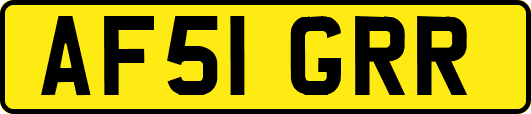 AF51 GRR